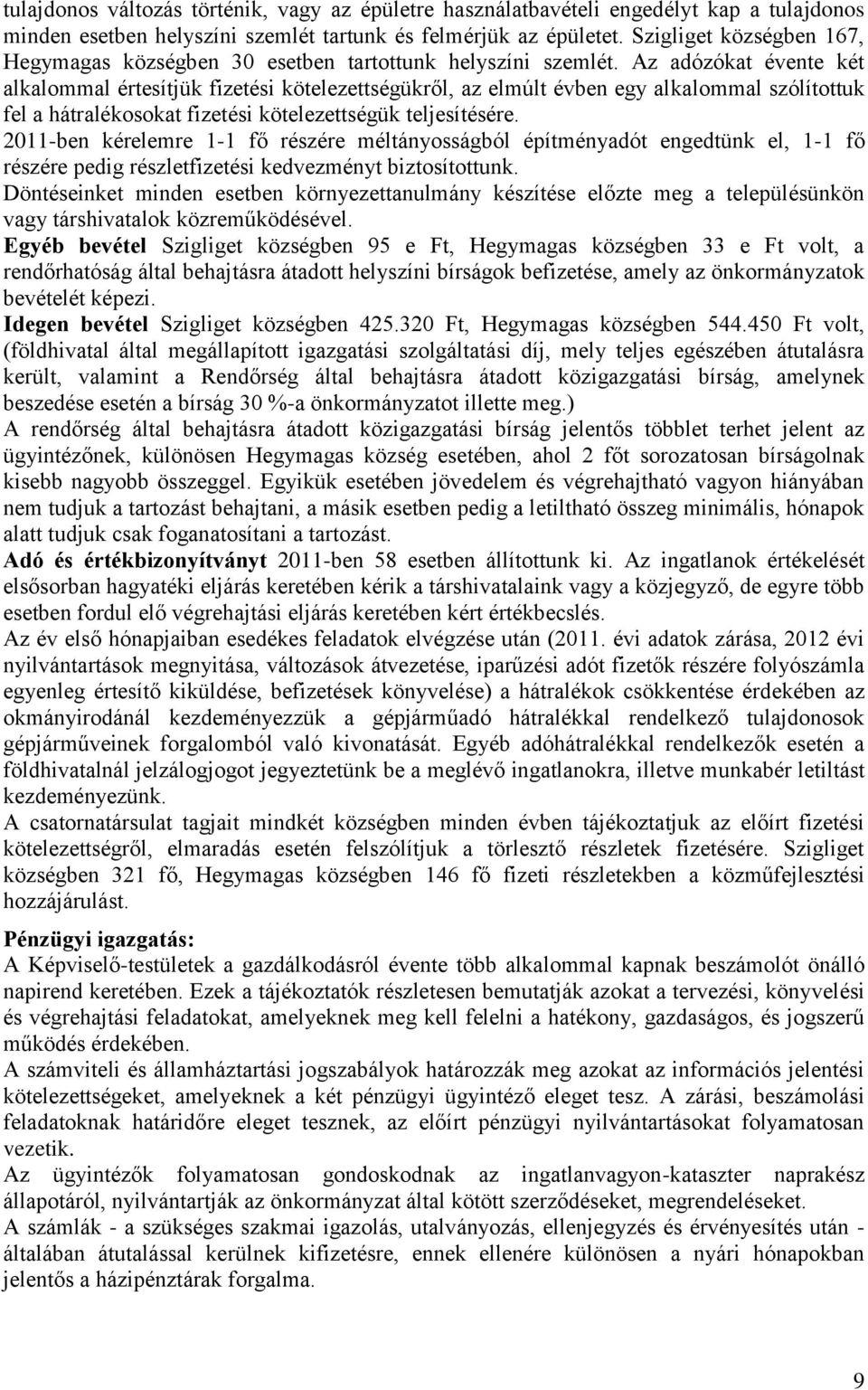 tulajdonos változás történik, vagy az épületre használatbavételi engedélyt kap a tulajdonos minden esetben helyszíni szemlét tartunk és felmérjük az épületet. Szigliget községben 167, Hegymagas községben 30 esetben tartottunk helyszíni szemlét. Az adózókat évente két alkalommal értesítjük fizetési kötelezettségükről, az elmúlt évben egy alkalommal szólítottuk fel a hátralékosokat fizetési kötelezettségük teljesítésére.
2011-ben kérelemre 1-1 fő részére méltányosságból építményadót engedtünk el, 1-1 fő részére pedig részletfizetési kedvezményt biztosítottunk.
Döntéseinket minden esetben környezettanulmány készítése előzte meg a településünkön vagy társhivatalok közreműködésével.
Egyéb bevétel Szigliget községben 95 e Ft, Hegymagas községben 33 e Ft volt, a rendőrhatóság által behajtásra átadott helyszíni bírságok befizetése, amely az önkormányzatok bevételét képezi.
Idegen bevétel Szigliget községben 425.320 Ft, Hegymagas községben 544.450 Ft volt, (földhivatal által megállapított igazgatási szolgáltatási díj, mely teljes egészében átutalásra került, valamint a Rendőrség által behajtásra átadott közigazgatási bírság, amelynek beszedése esetén a bírság 30 %-a önkormányzatot illette meg.)
A rendőrség által behajtásra átadott közigazgatási bírság jelentős többlet terhet jelent az ügyintézőnek, különösen Hegymagas község esetében, ahol 2 főt sorozatosan bírságolnak kisebb nagyobb összeggel. Egyikük esetében jövedelem és végrehajtható vagyon hiányában nem tudjuk a tartozást behajtani, a másik esetben pedig a letiltható összeg minimális, hónapok alatt tudjuk csak foganatosítani a tartozást.
Adó és értékbizonyítványt 2011-ben 58 esetben állítottunk ki. Az ingatlanok értékelését elsősorban hagyatéki eljárás keretében kérik a társhivatalaink vagy a közjegyző, de egyre több esetben fordul elő végrehajtási eljárás keretében kért értékbecslés.
Az év első hónapjaiban esedékes feladatok elvégzése után (2011. évi adatok zárása, 2012 évi nyilvántartások megnyitása, változások átvezetése, iparűzési adót fizetők részére folyószámla egyenleg értesítő kiküldése, befizetések könyvelése) a hátralékok csökkentése érdekében az okmányirodánál kezdeményezzük a gépjárműadó hátralékkal rendelkező tulajdonosok gépjárműveinek forgalomból való kivonatását. Egyéb adóhátralékkal rendelkezők esetén a földhivatalnál jelzálogjogot jegyeztetünk be a meglévő ingatlanokra, illetve munkabér letiltást kezdeményezünk.
A csatornatársulat tagjait mindkét községben minden évben tájékoztatjuk az előírt fizetési kötelezettségről, elmaradás esetén felszólítjuk a törlesztő részletek fizetésére. Szigliget községben 321 fő, Hegymagas községben 146 fő fizeti részletekben a közműfejlesztési hozzájárulást.

Pénzügyi igazgatás:
A Képviselő-testületek a gazdálkodásról évente több alkalommal kapnak beszámolót önálló napirend keretében. Ezek a tájékoztatók részletesen bemutatják azokat a tervezési, könyvelési és végrehajtási feladatokat, amelyeknek meg kell felelni a hatékony, gazdaságos, és jogszerű működés érdekében.
A számviteli és államháztartási jogszabályok határozzák meg azokat az információs jelentési kötelezettségeket, amelyeknek a két pénzügyi ügyintéző eleget tesz. A zárási, beszámolási feladatoknak határidőre eleget tesznek, az előírt pénzügyi nyilvántartásokat folyamatosan vezetik.
Az ügyintézők folyamatosan gondoskodnak az ingatlanvagyon-kataszter naprakész állapotáról, nyilvántartják az önkormányzat által kötött szerződéseket, megrendeléseket.
A számlák - a szükséges szakmai igazolás, utalványozás, ellenjegyzés és érvényesítés után - általában átutalással kerülnek kifizetésre, ennek ellenére különösen a nyári hónapokban jelentős a házipénztárak forgalma.

9